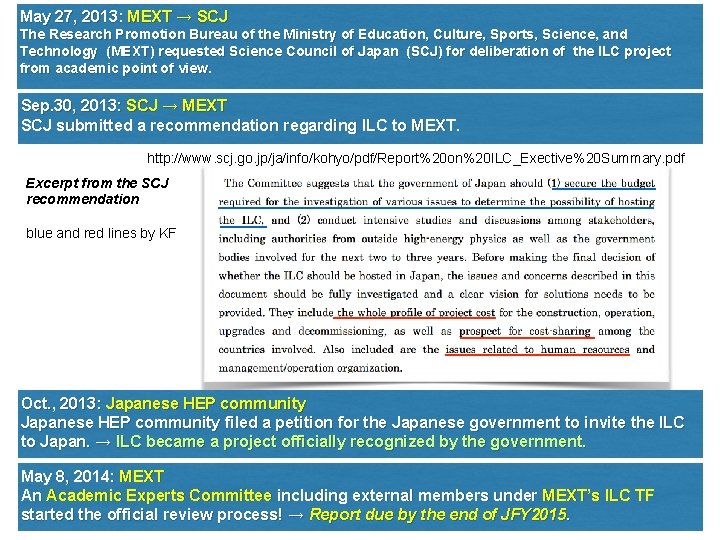 May 27, 2013: MEXT → SCJ
The Research Promotion Bureau of the Ministry of Education, Culture, Sports, Science, and Technology (MEXT) requested Science Council of Japan (SCJ) for deliberation of the ILC project from academic point of view.

Sep.30, 2013: SCJ → MEXT
SCJ submitted a recommendation regarding ILC to MEXT.

http://www.scj.go.jp/ja/info/kohyo/pdf/Report%20on%20ILC_Exective%20Summary.pdf

Excerpt from the SCJ recommendation

blue and red lines by KF

The Committee suggests that the government of Japan should (1) secure the budget required for the investigation of various issues to determine the possibility of hosting the ILC, and (2) conduct intensive studies and discussions among stakeholders, including authorities from outside high-energy physics as well as the government bodies involved for the next two to three years. Before making the final decision of whether the ILC should be hosted in Japan, the issues and concerns described in this document should be fully investigated and a clear vision for solutions needs to be provided. They include the whole profile of project cost for the construction, operation, upgrades and decommissioning, as well as prospect for cost-sharing among the countries involved. Also included are the issues related to human resources and management/operation organization.

Oct., 2013: Japanese HEP community
Japanese HEP community filed a petition for the Japanese government to invite the ILC to Japan. → ILC became a project officially recognized by the government.

May 8, 2014: MEXT
An Academic Experts Committee including external members under MEXT's ILC TF started the official review process! → Report due by the end of JFY2015.